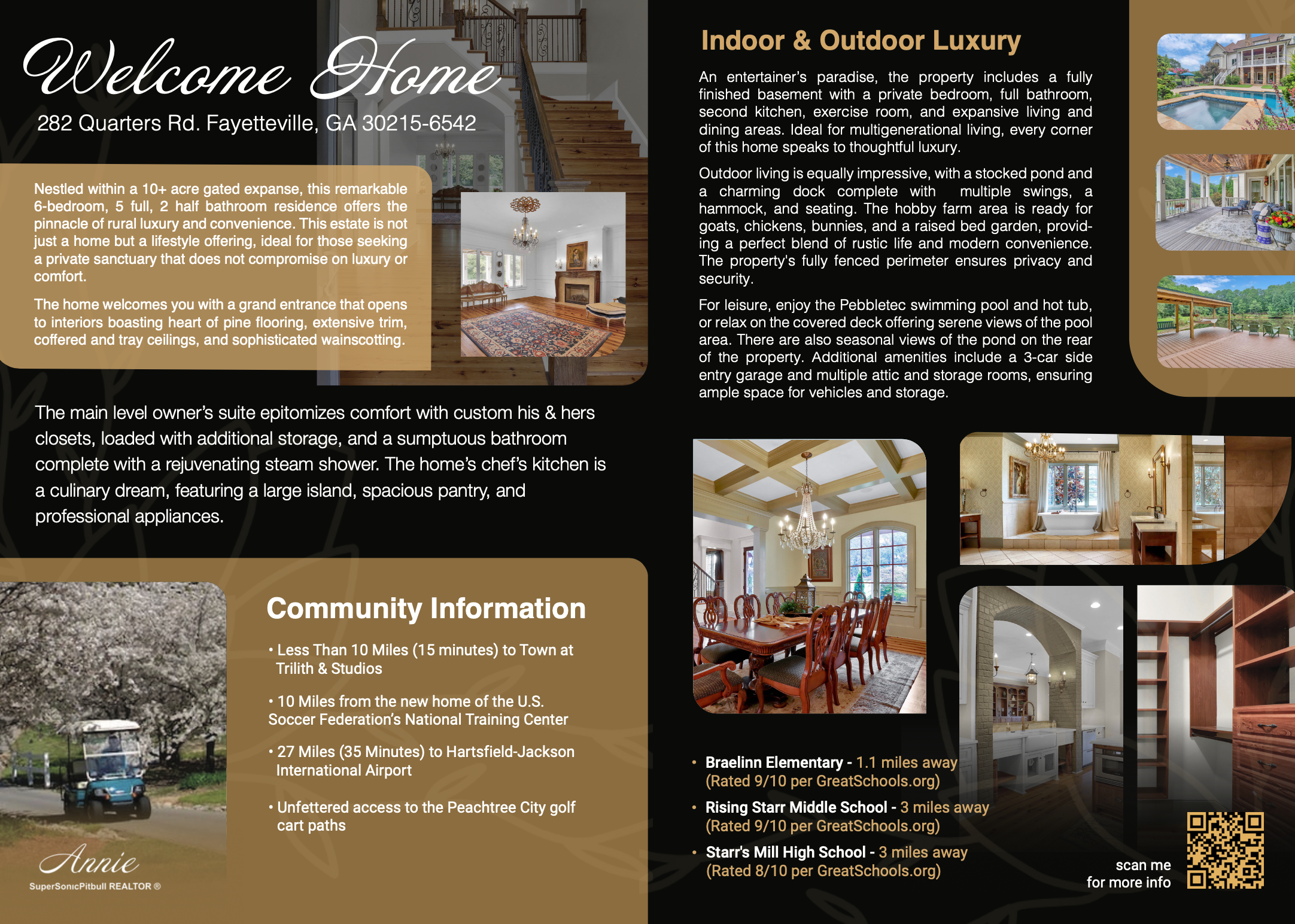 Welcome Home

282 Quarters Rd. Fayetteville, GA 30215-6542

Nestled within a 10+ acre gated expanse, this remarkable 6-bedroom, 5 full, 2 half bathroom residence offers the pinnacle of rural luxury and convenience. This estate is not just a home but a lifestyle offering, ideal for those seeking a private sanctuary that does not compromise on luxury or comfort.

The home welcomes you with a grand entrance that opens to interiors boasting heart of pine flooring, extensive trim, coffered and tray ceilings, and sophisticated wainscotting.

The main level owner's suite epitomizes comfort with custom his & hers closets, loaded with additional storage, and a sumptuous bathroom complete with a rejuvenating steam shower. The home's chef's kitchen is a culinary dream, featuring a large island, spacious pantry, and professional appliances.

Community Information

• Less Than 10 Miles (15 minutes) to Town at Trilith & Studios

• 10 Miles from the new home of the U.S. Soccer Federation's National Training Center

• 27 Miles (35 Minutes) to Hartsfield-Jackson International Airport

• Unfettered access to the Peachtree City golf cart paths

Annie
SuperSonicPitbull REALTOR ®

Indoor & Outdoor Luxury

An entertainer's paradise, the property includes a fully finished basement with a private bedroom, full bathroom, second kitchen, exercise room, and expansive living and dining areas. Ideal for multigenerational living, every corner of this home speaks to thoughtful luxury.

Outdoor living is equally impressive, with a stocked pond and a charming dock complete with multiple swings, a hammock, and seating. The hobby farm area is ready for goats, chickens, bunnies, and a raised bed garden, providing a perfect blend of rustic life and modern convenience. The property's fully fenced perimeter ensures privacy and security.

For leisure, enjoy the Pebbletec swimming pool and hot tub, or relax on the covered deck offering serene views of the pool area. There are also seasonal views of the pond on the rear of the property. Additional amenities include a 3-car side entry garage and multiple attic and storage rooms, ensuring ample space for vehicles and storage.

• Braelinn Elementary - 1.1 miles away (Rated 9/10 per GreatSchools.org)
• Rising Starr Middle School - 3 miles away (Rated 9/10 per GreatSchools.org)
• Starr's Mill High School - 3 miles away (Rated 8/10 per GreatSchools.org)

scan me for more info